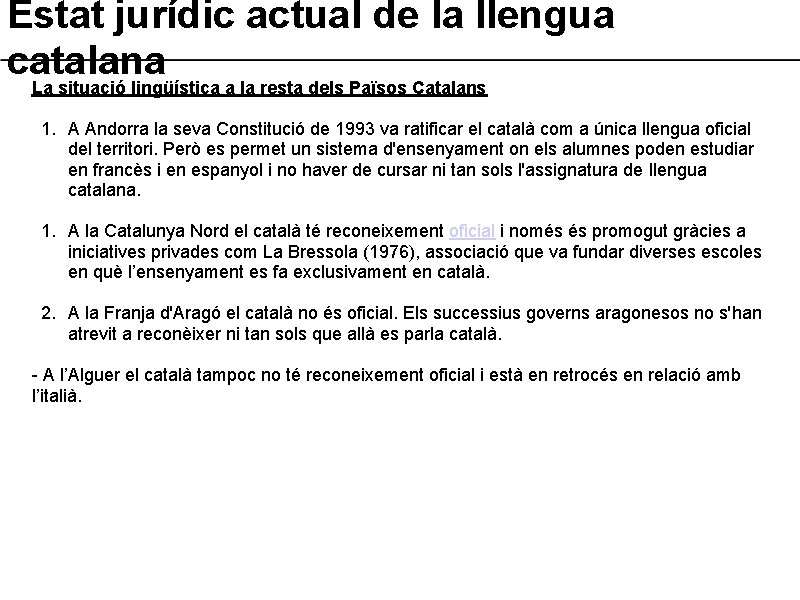 Estat jurídic actual de la llengua catalana

La situació lingüística a la resta dels Països Catalans

1. A Andorra la seva Constitució de 1993 va ratificar el català com a única llengua oficial del territori. Però es permet un sistema d'ensenyament on els alumnes poden estudiar en francès i en espanyol i no haver de cursar ni tan sols l'assignatura de llengua catalana.

1. A la Catalunya Nord el català té reconeixement oficial i només és promogut gràcies a iniciatives privades com La Bressola (1976), associació que va fundar diverses escoles en què l'ensenyament es fa exclusivament en català.

2. A la Franja d'Aragó el català no és oficial. Els successius governs aragonesos no s'han atrevit a reconèixer ni tan sols que allà es parla català.

- A l'Alguer el català tampoc no té reconeixement oficial i està en retrocés en relació amb l'italià.